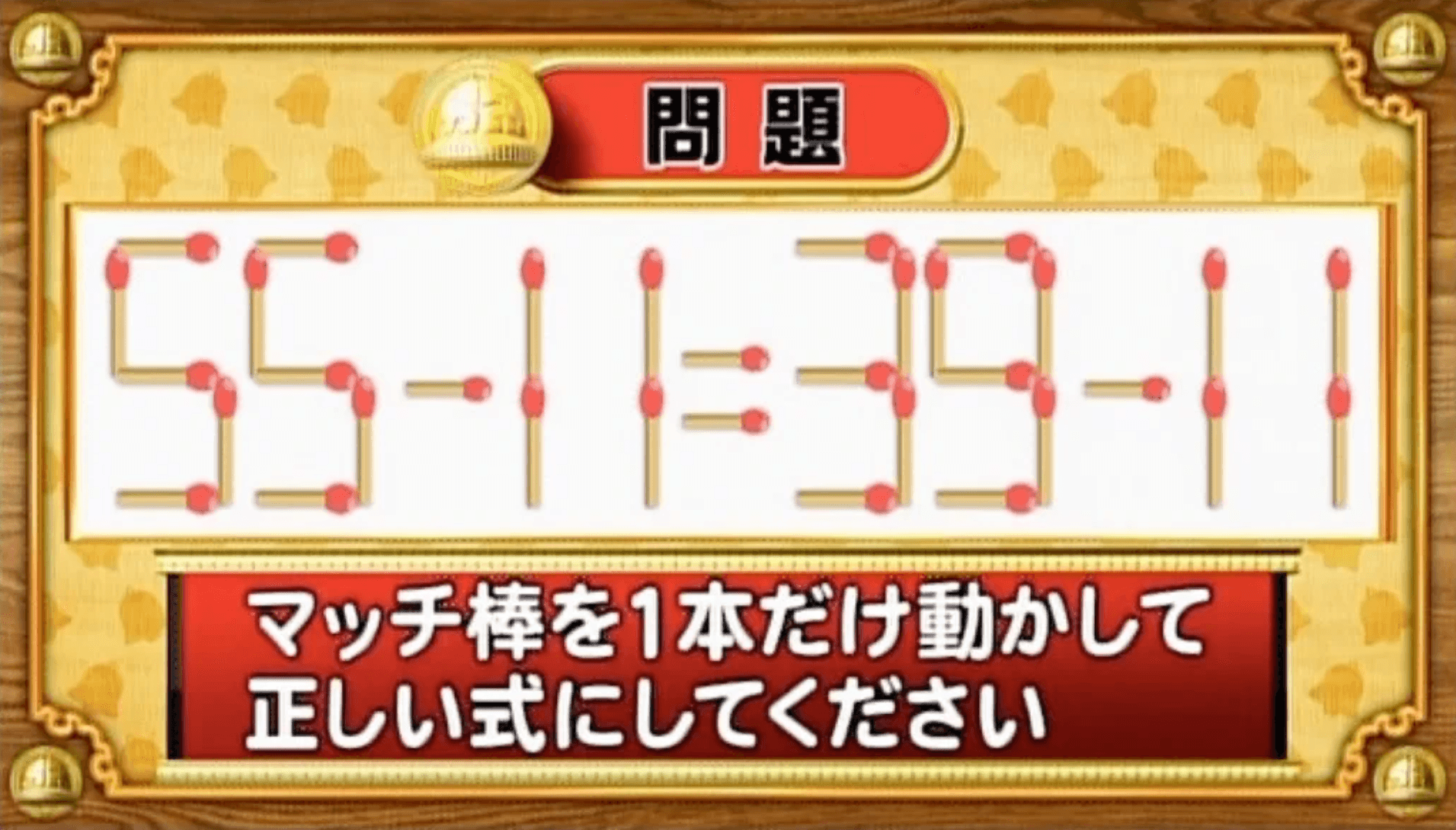 問題

$55-11=39-11$

マッチ棒を1本だけ動かして
正しい式にしてください